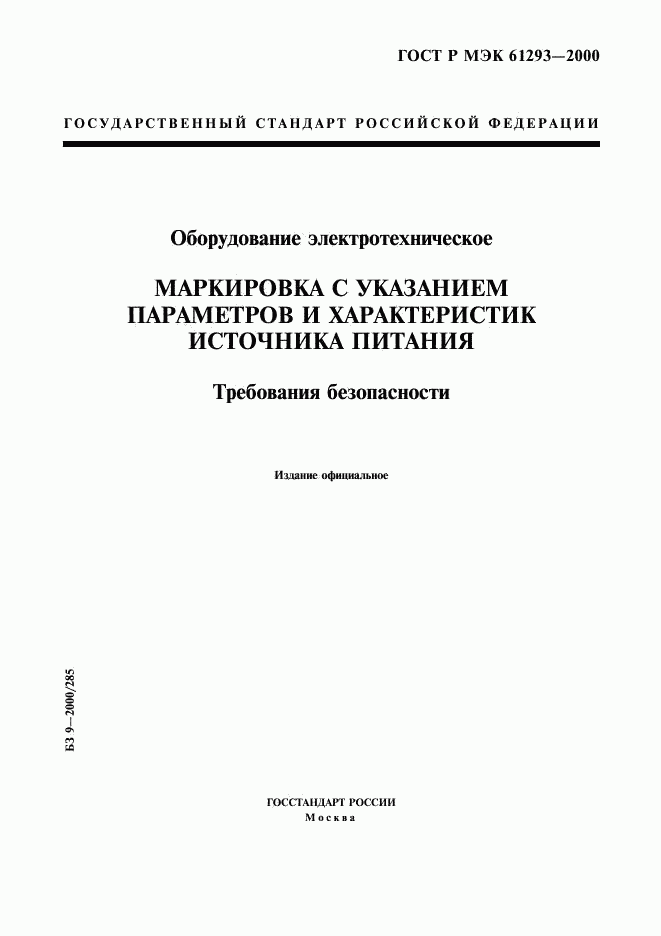 ГОСТ Р МЭК 61293—2000

ГОСУДАРСТВЕННЫЙ СТАНДАРТ РОССИЙСКОЙ ФЕДЕРАЦИИ

Оборудование электротехническое

МАРКИРОВКА С УКАЗАНИЕМ ПАРАМЕТРОВ И ХАРАКТЕРИСТИК ИСТОЧНИКА ПИТАНИЯ

Требования безопасности

Издание официальное

БЗ 9—2000/285

ГОССТАНДАРТ РОССИИ
Москва